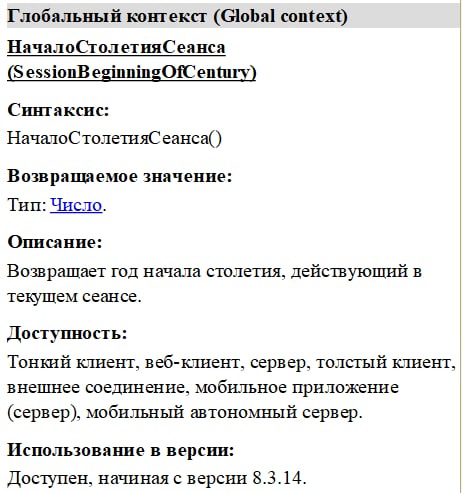 Глобальный контекст (Global context)

НачалоСтолетияСеанса (SessionBeginningOfCentury)

Синтаксис:

НачалоСтолетияСеанса()

Возвращаемое значение:

Тип: Число.

Описание:

Возвращает год начала столетия, действующий в текущем сеансе.

Доступность:

Тонкий клиент, веб-клиент, сервер, толстый клиент, внешнее соединение, мобильное приложение (сервер), мобильный автономный сервер.

Использование в версии:

Доступен, начиная с версии 8.3.14.